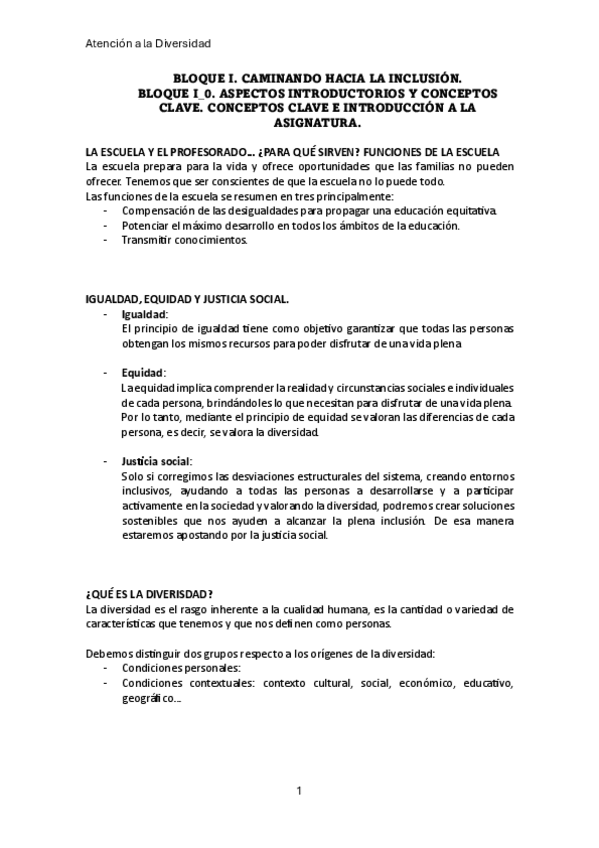 Atención a la Diversidad

BLOQUE I. CAMINANDO HACIA LA INCLUSIÓN.
BLOQUE I_0. ASPECTOS INTRODUCTORIOS Y CONCEPTOS CLAVE. CONCEPTOS CLAVE E INTRODUCCIÓN A LA ASIGNATURA.

LA ESCUELA Y EL PROFESORADO… ¿PARA QUÉ SIRVEN? FUNCIONES DE LA ESCUELA
La escuela prepara para la vida y ofrece oportunidades que las familias no pueden ofrecer. Tenemos que ser conscientes de que la escuela no lo puede todo.
Las funciones de la escuela se resumen en tres principalmente:
- Compensación de las desigualdades para propagar una educación equitativa.
- Potenciar el máximo desarrollo en todos los ámbitos de la educación.
- Transmitir conocimientos.

IGUALDAD, EQUIDAD Y JUSTICIA SOCIAL.
- Igualdad:
El principio de igualdad tiene como objetivo garantizar que todas las personas obtengan los mismos recursos para poder disfrutar de una vida plena

- Equidad:
La equidad implica comprender la realidad y circunstancias sociales e individuales de cada persona, brindándoles lo que necesitan para disfrutar de una vida plena.
Por lo tanto, mediante el principio de equidad se valoran las diferencias de cada persona, es decir, se valora la diversidad.

- Justicia social:
Solo si corregimos las desviaciones estructurales del sistema, creando entornos inclusivos, ayudando a todas las personas a desarrollarse y a participar activamente en la sociedad y valorando la diversidad, podremos crear soluciones sostenibles que nos ayuden a alcanzar la plena inclusión. De esa manera estaremos apostando por la justicia social.

¿QUÉ ES LA DIVERISDAD?
La diversidad es el rasgo inherente a la cualidad humana, es la cantidad o variedad de características que tenemos y que nos definen como personas.

Debemos distinguir dos grupos respecto a los orígenes de la diversidad:
- Condiciones personales:
- Condiciones contextuales: contexto cultural, social, económico, educativo, geográfico…

1